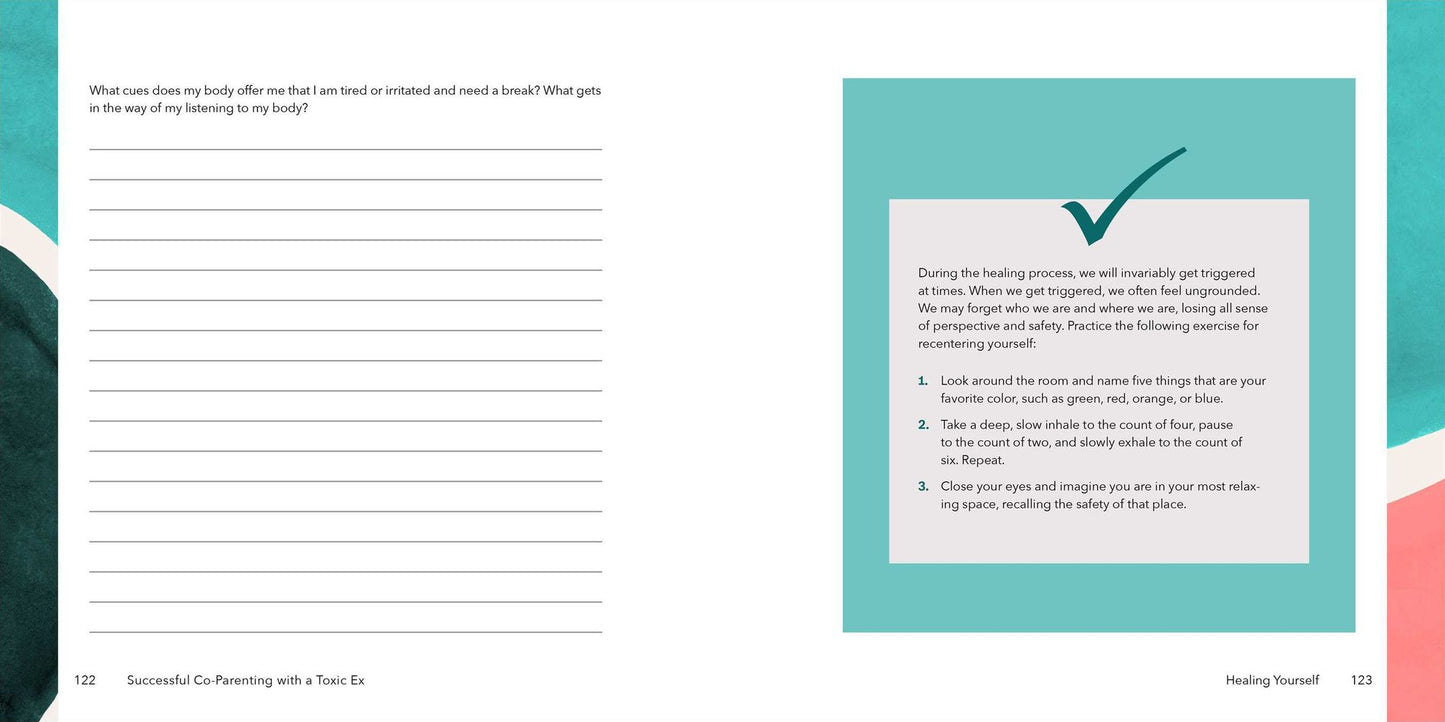 What cues does my body offer me that I am tired or irritated and need a break? What gets in the way of my listening to my body?

____
____
____
____
____
____
____
____
____
____
____
____
____
____
____
____
____

122 Successful Co-Parenting with a Toxic Ex

During the healing process, we will invariably get triggered at times. When we get triggered, we often feel ungrounded. We may forget who we are and where we are, losing all sense of perspective and safety. Practice the following exercise for recentering yourself:

1. Look around the room and name five things that are your favorite color, such as green, red, orange, or blue.

2. Take a deep, slow inhale to the count of four, pause to the count of two, and slowly exhale to the count of six. Repeat.

3. Close your eyes and imagine you are in your most relaxing space, recalling the safety of that place.

Healing Yourself 123